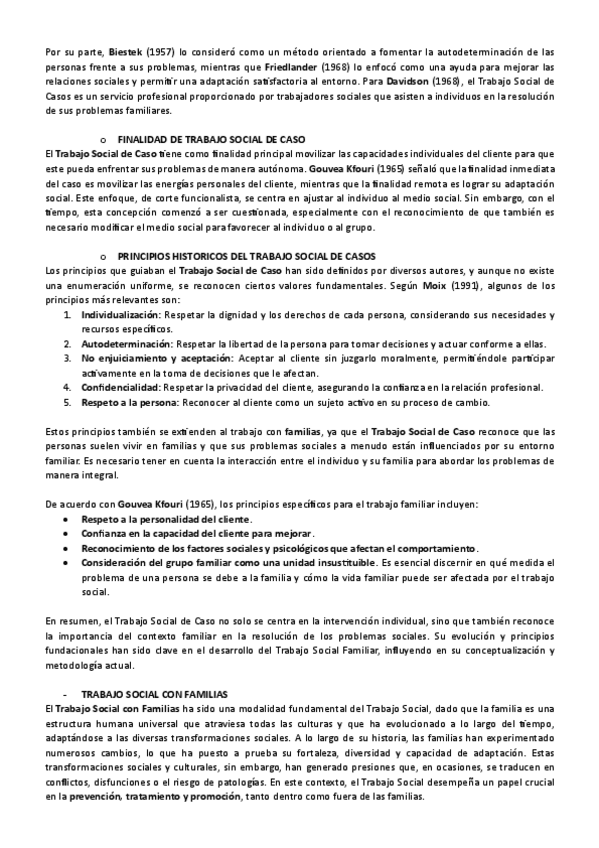 Por su parte, Biestek (1957) lo consideró como un método orientado a fomentar la autodeterminación de las personas frente a sus problemas, mientras que Friedlander (1968) lo enfocó como una ayuda para mejorar las relaciones sociales y permitir una adaptación satisfactoria al entorno. Para Davidson (1968), el Trabajo Social de Casos es un servicio profesional proporcionado por trabajadores sociales que asisten a individuos en la resolución de sus problemas familiares.

o FINALIDAD DE TRABAJO SOCIAL DE CASO

El Trabajo Social de Caso tiene como finalidad principal movilizar las capacidades individuales del cliente para que este pueda enfrentar sus problemas de manera autónoma. Gouvea Kfouri (1965) señaló que la finalidad inmediata del caso es movilizar las energías personales del cliente, mientras que la finalidad remota es lograr su adaptación social. Este enfoque, de corte funcionalista, se centra en ajustar al individuo al medio social. Sin embargo, con el tiempo, esta concepción comenzó a ser cuestionada, especialmente con el reconocimiento de que también es necesario modificar el medio social para favorecer al individuo o al grupo.

o PRINCIPIOS HISTORICOS DEL TRABAJO SOCIAL DE CASOS

Los principios que guiaban el Trabajo Social de Caso han sido definidos por diversos autores, y aunque no existe una enumeración uniforme, se reconocen ciertos valores fundamentales. Según Moix (1991), algunos de los principios más relevantes son:

1. Individualización: Respetar la dignidad y los derechos de cada persona, considerando sus necesidades y recursos específicos.
2. Autodeterminación: Respetar la libertad de la persona para tomar decisiones y actuar conforme a ellas.
3. No enjuiciamiento y aceptación: Aceptar al cliente sin juzgarlo moralmente, permitiéndole participar activamente en la toma de decisiones que le afectan.
4. Confidencialidad: Respetar la privacidad del cliente, asegurando la confianza en la relación profesional.
5. Respeto a la persona: Reconocer al cliente como un sujeto activo en su proceso de cambio.

Estos principios también se extienden al trabajo con familias, ya que el Trabajo Social de Caso reconoce que las personas suelen vivir en familias y que sus problemas sociales a menudo están influenciados por su entorno familiar. Es necesario tener en cuenta la interacción entre el individuo y su familia para abordar los problemas de manera integral.

De acuerdo con Gouvea Kfouri (1965), los principios específicos para el trabajo familiar incluyen:

• Respeto a la personalidad del cliente.
• Confianza en la capacidad del cliente para mejorar.
• Reconocimiento de los factores sociales y psicológicos que afectan el comportamiento.
• Consideración del grupo familiar como una unidad insustituible. Es esencial discernir en qué medida el problema de una persona se debe a la familia y cómo la vida familiar puede ser afectada por el trabajo social.

En resumen, el Trabajo Social de Caso no solo se centra en la intervención individual, sino que también reconoce la importancia del contexto familiar en la resolución de los problemas sociales. Su evolución y principios fundacionales han sido clave en el desarrollo del Trabajo Social Familiar, influyendo en su conceptualización y metodología actual.

- TRABAJO SOCIAL CON FAMILIAS

El Trabajo Social con Familias ha sido una modalidad fundamental del Trabajo Social, dado que la familia es una estructura humana universal que atraviesa todas las culturas y que ha evolucionado a lo largo del tiempo, adaptándose a las diversas transformaciones sociales. A lo largo de su historia, las familias han experimentado numerosos cambios, lo que ha puesto a prueba su fortaleza, diversidad y capacidad de adaptación. Estas transformaciones sociales y culturales, sin embargo, han generado presiones que, en ocasiones, se traducen en conflictos, disfunciones o el riesgo de patologías. En este contexto, el Trabajo Social desempeña un papel crucial en la prevención, tratamiento y promoción, tanto dentro como fuera de las familias.